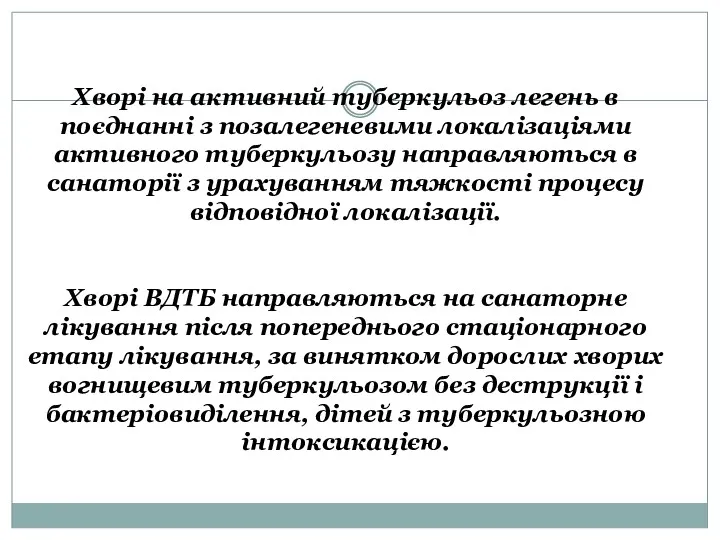 Хворі на активний туберкульоз легень в поєднанні з позалегеневими локалізаціями активного туберкульозу направляються в санаторії з урахуванням тяжкості процесу відповідної локалізації.

Хворі ВДТБ направляються на санаторне лікування після попереднього стаціонарного етапу лікування, за винятком дорослих хворих вогнищевим туберкульозом без деструкції і бактеріовиділення, дітей з туберкульозною інтоксикацією.